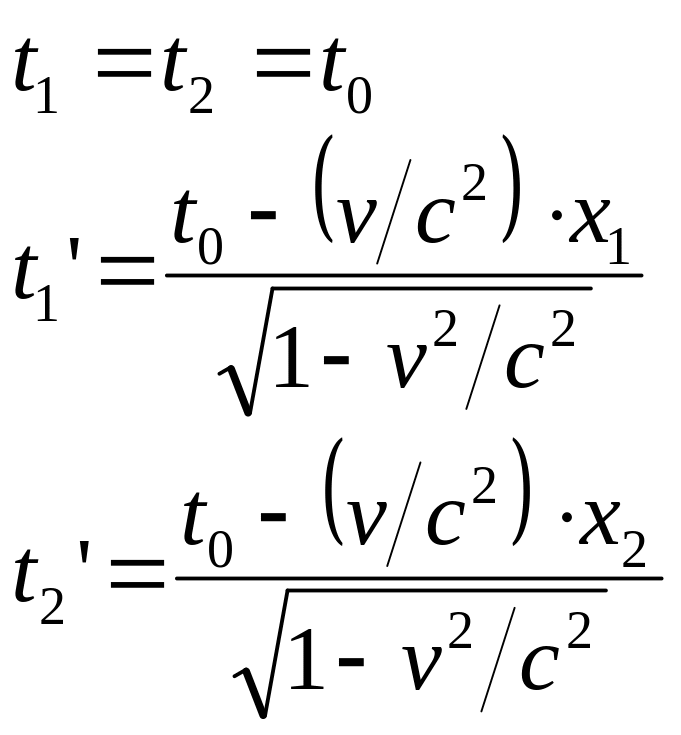 $t_1 = t_2 = t_0$

$t_1' = \frac{t_0 - (v/c^2) \cdot x_1}{\sqrt{1 - v^2/c^2}}$

$t_2' = \frac{t_0 - (v/c^2) \cdot x_2}{\sqrt{1 - v^2/c^2}}$